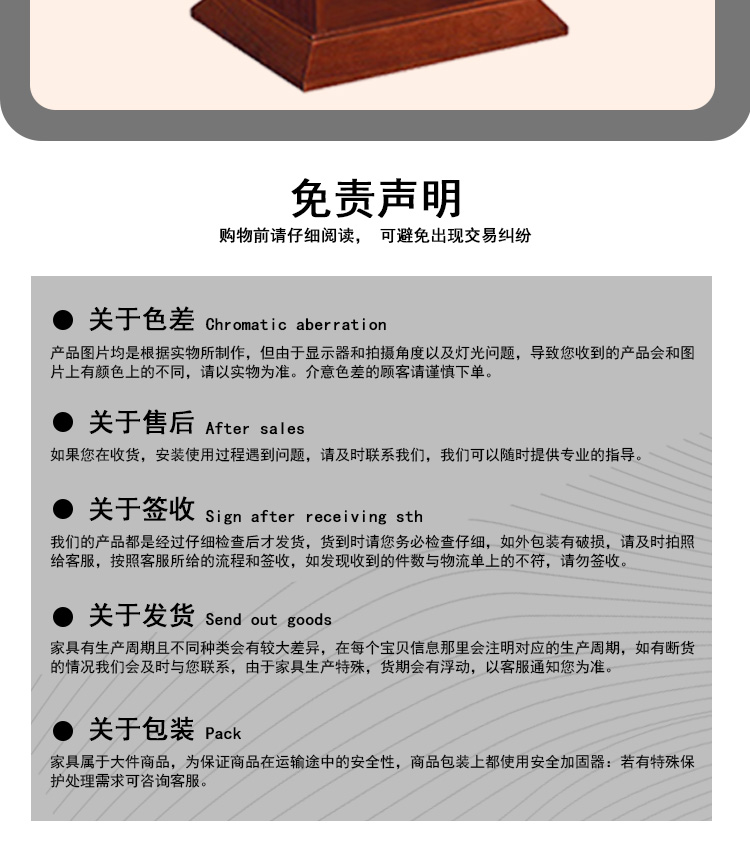 免责声明
购物前请仔细阅读， 可避免出现交易纠纷

• 关于色差 Chromatic aberration

产品图片均是根据实物所制作，但由于显示器和拍摄角度以及灯光问题，导致您收到的产品会和图片上有颜色上的不同，请以实物为准。介意色差的顾客请谨慎下单。

• 关于售后 After sales

如果您在收货，安装使用过程遇到问题，请及时联系我们，我们可以随时提供专业的指导。

• 关于签收 Sign after receiving sth

我们的产品都是经过仔细检查后才发货，货到时请您务必检查仔细，如外包装有破损，请及时拍照给客服，按照客服所给的流程和签收，如发现收到的件数与物流单上的不符，请勿签收。

• 关于发货 Send out goods

家具有生产周期且不同种类会有较大差异，在每个宝贝信息那里会注明对应的生产周期，如有断货的情况我们会及时与您联系，由于家具生产特殊，货期会有浮动，以客服通知您为准。

• 关于包装 Pack

家具属于大件商品，为保证商品在运输途中的安全性，商品包装上都使用安全加固器：若有特殊保护处理需求可咨询客服。